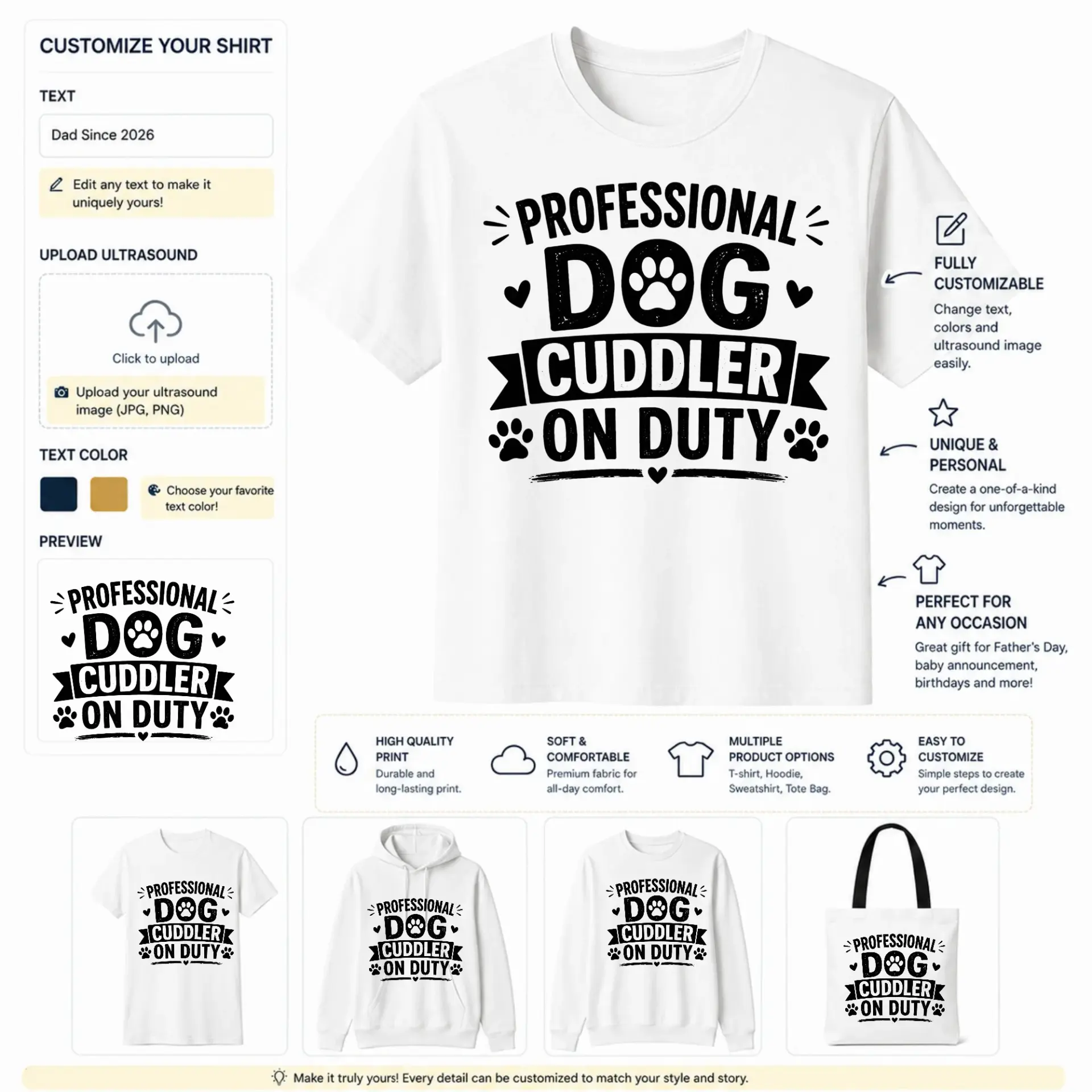 CUSTOMIZE YOUR SHIRT

TEXT

Dad Since 2026

Edit any text to make it uniquely yours!

UPLOAD ULTRASOUND

Click to upload

Upload your ultrasound image (JPG, PNG)

TEXT COLOR

Choose your favorite text color!

PREVIEW

PROFESSIONAL DOG CUDDLER ON DUTY

PROFESSIONAL DOG CUDDLER ON DUTY

FULLY CUSTOMIZABLE

Change text, colors and ultrasound image easily.

UNIQUE & PERSONAL

Create a one-of-a-kind design for unforgettable moments.

PERFECT FOR ANY OCCASION

Great gift for Father's Day, baby announcement, birthdays and more!

HIGH QUALITY PRINT
Durable and long-lasting print.

SOFT & COMFORTABLE
Premium fabric for all-day comfort.

MULTIPLE PRODUCT OPTIONS
T-shirt, Hoodie, Sweatshirt, Tote Bag.

EASY TO CUSTOMIZE
Simple steps to create your perfect design.

PROFESSIONAL DOG CUDDLER ON DUTY

PROFESSIONAL DOG CUDDLER ON DUTY

PROFESSIONAL DOG CUDDLER ON DUTY

PROFESSIONAL DOG CUDDLER ON DUTY

Make it truly yours! Every detail can be customized to match your style and story.